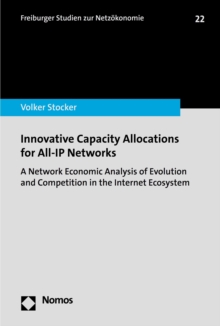 Freiburger Studien zur Netzökonomie

22

Volker Stocker

Innovative Capacity Allocations for All-IP Networks

A Network Economic Analysis of Evolution and Competition in the Internet Ecosystem

Nomos